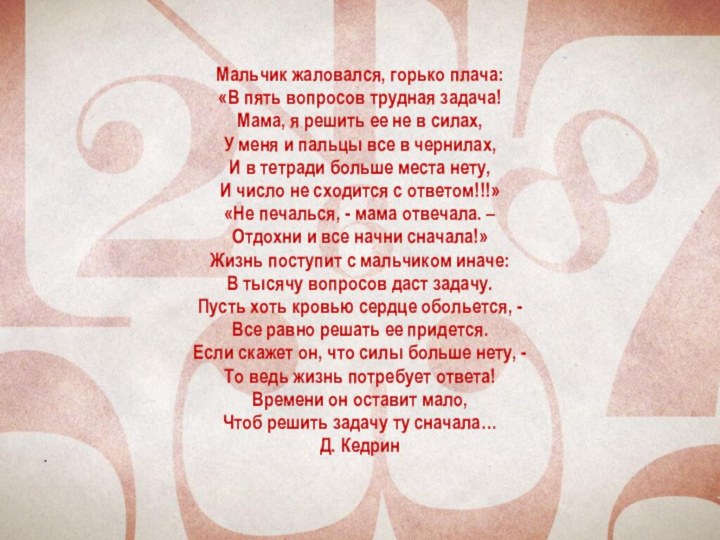 Мальчик жаловался, горько плача:
«В пять вопросов трудная задача!
Мама, я решить ее не в силах,
У меня и пальцы все в чернилах,
И в тетради больше места нету,
И число не сходится с ответом!!!»
«Не печалься, - мама отвечала. –
Отдохни и все начни сначала!»
Жизнь поступит с мальчиком иначе:
В тысячу вопросов даст задачу.
Пусть хоть кровью сердце обольется, -
Все равно решать ее придется.
Если скажет он, что силы больше нету, -
То ведь жизнь потребует ответа!
Времени он оставит мало,
Чтоб решить задачу ту сначала…
Д. Кедрин